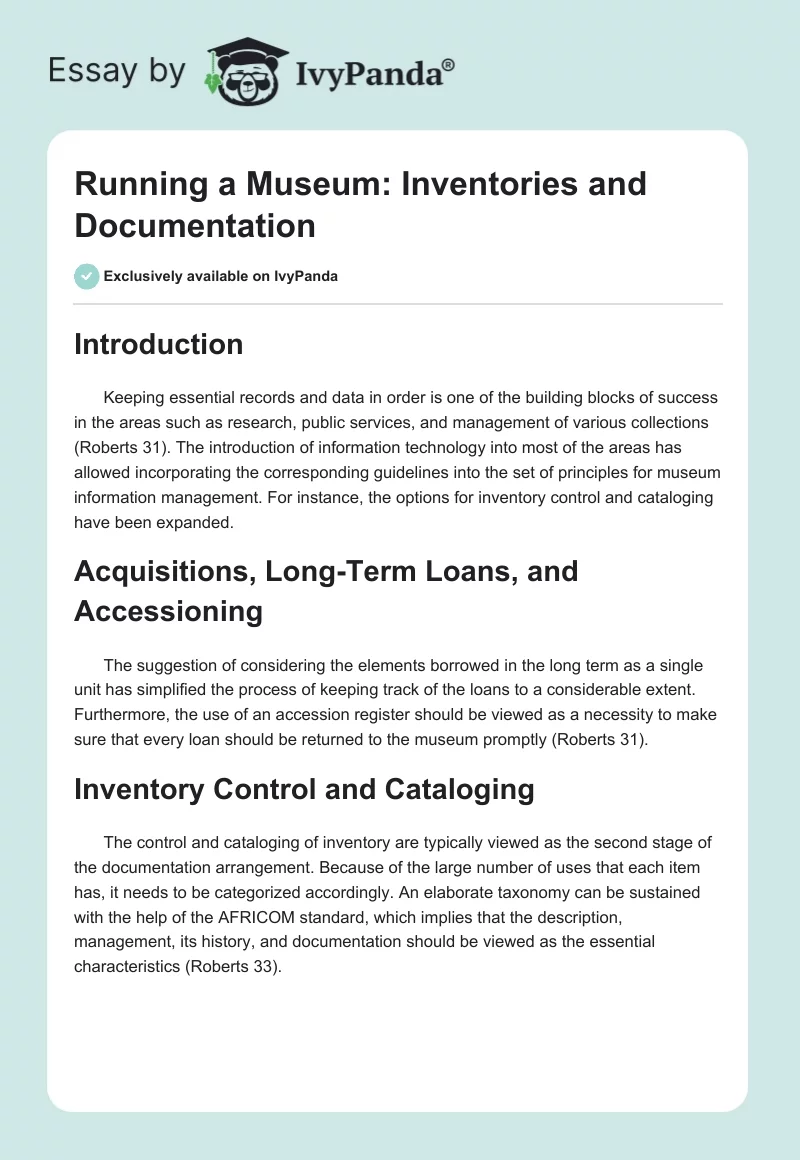 Essay by IvyPanda®

Running a Museum: Inventories and Documentation

Exclusively available on IvyPanda

Introduction

Keeping essential records and data in order is one of the building blocks of success in the areas such as research, public services, and management of various collections (Roberts 31). The introduction of information technology into most of the areas has allowed incorporating the corresponding guidelines into the set of principles for museum information management. For instance, the options for inventory control and cataloging have been expanded.

Acquisitions, Long-Term Loans, and Accessioning

The suggestion of considering the elements borrowed in the long term as a single unit has simplified the process of keeping track of the loans to a considerable extent. Furthermore, the use of an accession register should be viewed as a necessity to make sure that every loan should be returned to the museum promptly (Roberts 31).

Inventory Control and Cataloging

The control and cataloging of inventory are typically viewed as the second stage of the documentation arrangement. Because of the large number of uses that each item has, it needs to be categorized accordingly. An elaborate taxonomy can be sustained with the help of the AFRICOM standard, which implies that the description, management, its history, and documentation should be viewed as the essential characteristics (Roberts 33).